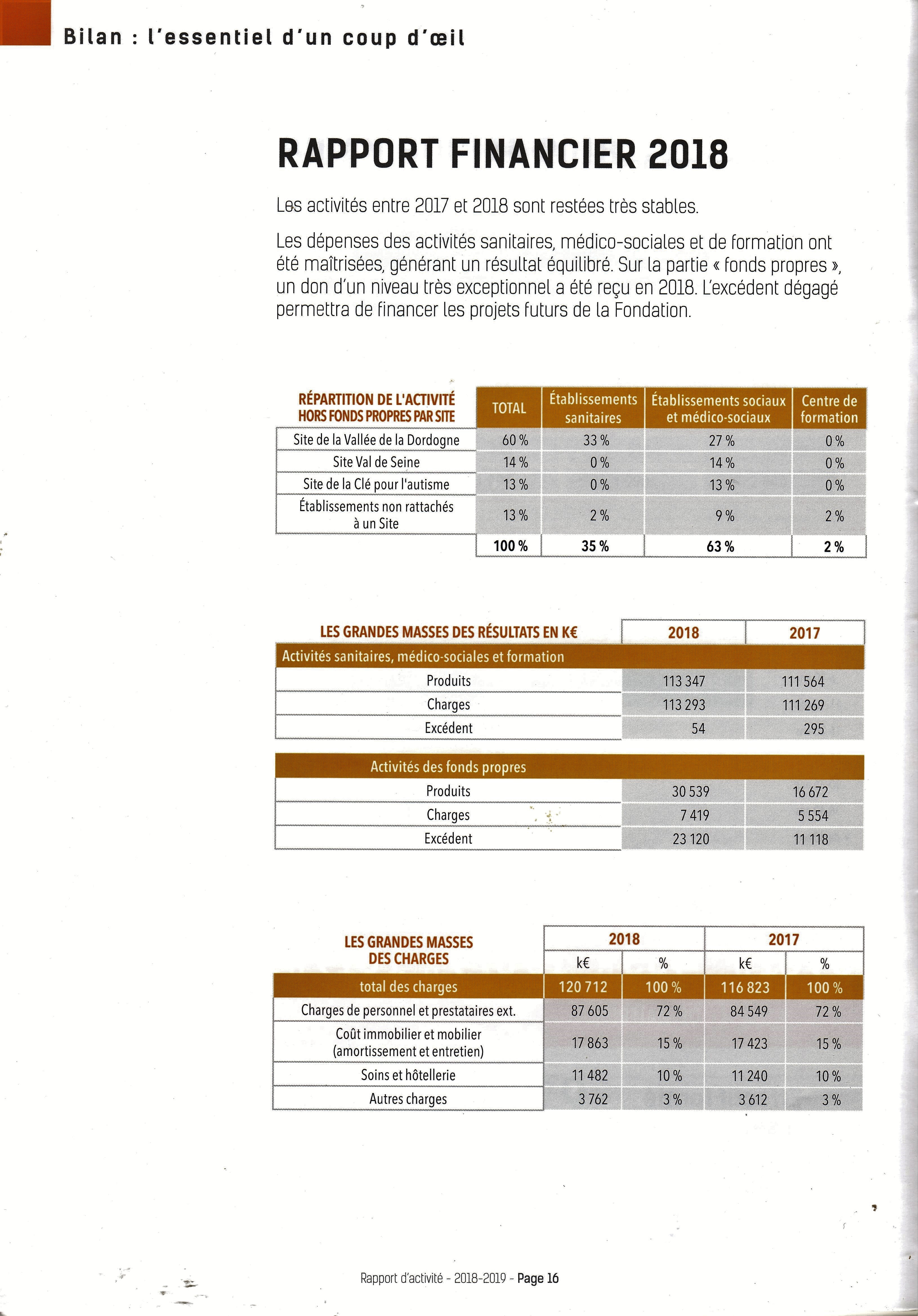 Bilan : l'essentiel d'un coup d'œil

RAPPORT FINANCIER 2018

Les activités entre 2017 et 2018 sont restées très stables.

Les dépenses des activités sanitaires, médico-sociales et de formation ont été maîtrisées, générant un résultat équilibré. Sur la partie « fonds propres », un don d'un niveau très exceptionnel a été reçu en 2018. L'excédent dégagé permettra de financer les projets futurs de la Fondation.

| RÉPARTITION DE L'ACTIVITÉ HORS FONDS PROPRES PAR SITE | TOTAL | Établissements sanitaires | Établissements sociaux et médico-sociaux | Centre de formation |
|---|---|---|---|---|
| Site de la Vallée de la Dordogne | 60 % | 33 % | 27 % | 0 % |
| Site Val de Seine | 14 % | 0 % | 14 % | 0 % |
| Site de la Clé pour l'autisme | 13 % | 0 % | 13 % | 0 % |
| Établissements non rattachés à un Site | 13 % | 2 % | 9 % | 2 % |
| | 100 % | 35 % | 63 % | 2 % |

| LES GRANDES MASSES DES RÉSULTATS EN K€ | 2018 | 2017 |
|---|---|---|
| Activités sanitaires, médico-sociales et formation | | |
| Produits | 113 347 | 111 564 |
| Charges | 113 293 | 111 269 |
| Excédent | 54 | 295 |
| Activités des fonds propres | | |
| Produits | 30 539 | 16 672 |
| Charges | 7 419 | 5 554 |
| Excédent | 23 120 | 11 118 |

| LES GRANDES MASSES DES CHARGES | 2018 k€ | 2018 % | 2017 k€ | 2017 % |
|---|---|---|---|---|
| total des charges | 120 712 | 100 % | 116 823 | 100 % |
| Charges de personnel et prestataires ext. | 87 605 | 72 % | 84 549 | 72 % |
| Coût immobilier et mobilier (amortissement et entretien) | 17 863 | 15 % | 17 423 | 15 % |
| Soins et hôtellerie | 11 482 | 10 % | 11 240 | 10 % |
| Autres charges | 3 762 | 3 % | 3 612 | 3 % |

Rapport d'activité - 2018-2019 - Page 16